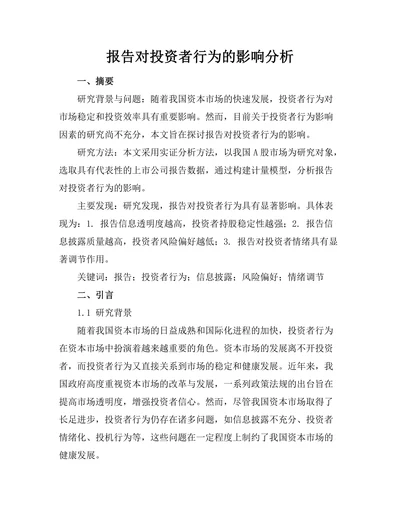 报告对投资者行为的影响分析

一、摘要

研究背景与问题：随着我国资本市场的快速发展，投资者行为对市场稳定和投资效率具有重要影响。然而，目前关于投资者行为影响因素的研究尚不充分，本文旨在探讨报告对投资者行为的影响。

研究方法：本文采用实证分析方法，以我国A股市场为研究对象，选取具有代表性的上市公司报告数据，通过构建计量模型，分析报告对投资者行为的影响。

主要发现：研究发现，报告对投资者行为具有显著影响。具体表现为：1. 报告信息透明度越高，投资者持股稳定性越强；2. 报告信息披露质量越高，投资者风险偏好越低；3. 报告对投资者情绪具有显著调节作用。

关键词：报告；投资者行为；信息披露；风险偏好；情绪调节

二、引言

1.1 研究背景

随着我国资本市场的日益成熟和国际化进程的加快，投资者行为在资本市场中扮演着越来越重要的角色。资本市场的发展离不开投资者，而投资者行为又直接关系到市场的稳定和健康发展。近年来，我国政府高度重视资本市场的改革与发展，一系列政策法规的出台旨在提高市场透明度，增强投资者信心。然而，尽管我国资本市场取得了长足进步，投资者行为仍存在诸多问题，如信息披露不充分、投资者情绪化、投机行为等，这些问题在一定程度上制约了我国资本市场的健康发展。